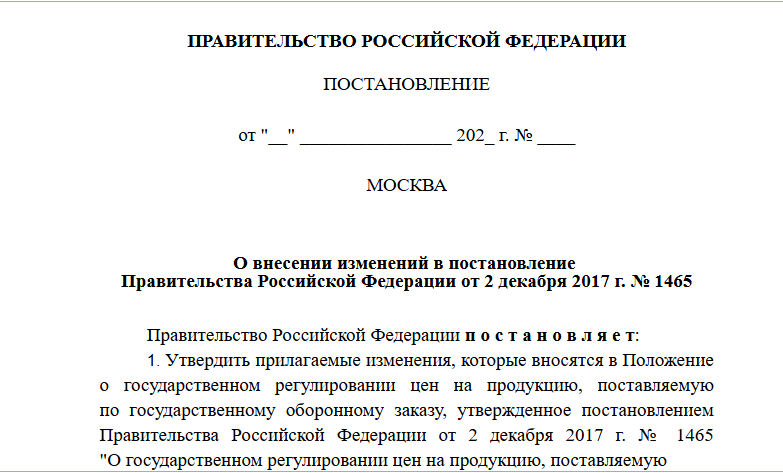 ПРАВИТЕЛЬСТВО РОССИЙСКОЙ ФЕДЕРАЦИИ

ПОСТАНОВЛЕНИЕ

от "__" ________________ 202_ г. № ____

МОСКВА

О внесении изменений в постановление Правительства Российской Федерации от 2 декабря 2017 г. № 1465

Правительство Российской Федерации п о с т а н о в л я е т:

1. Утвердить прилагаемые изменения, которые вносятся в Положение о государственном регулировании цен на продукцию, поставляемую по государственному оборонному заказу, утвержденное постановлением Правительства Российской Федерации от 2 декабря 2017 г. № 1465 "О государственном регулировании цен на продукцию, поставляемую